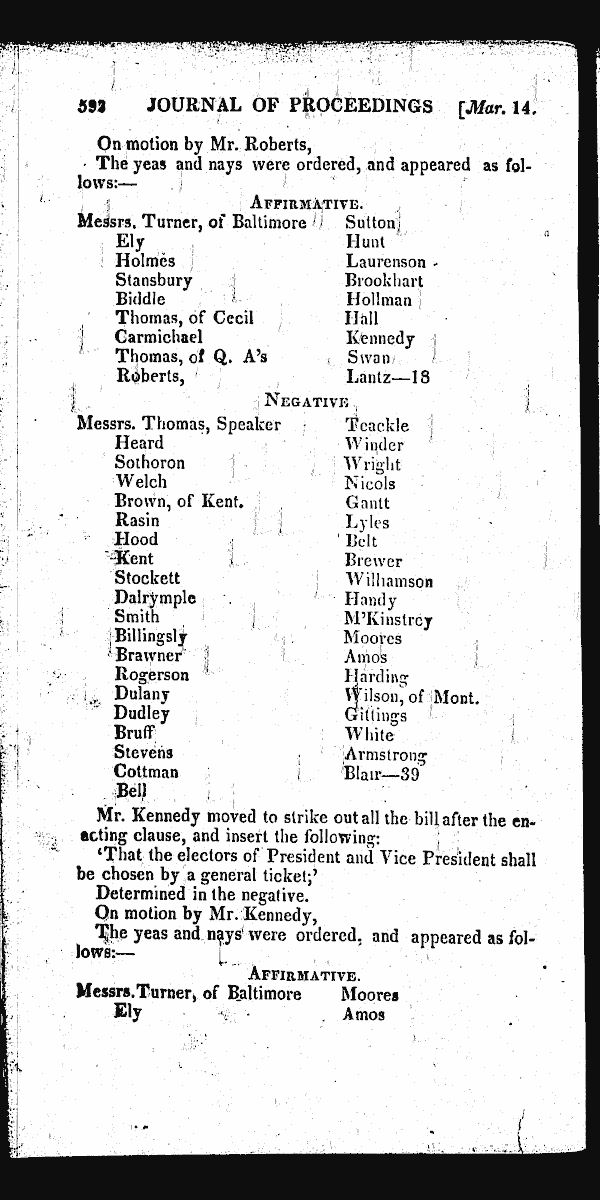 592 JOURNAL OF PROCEEDINGS [Mar. 14.

On motion by Mr. Roberts,

The yeas and nays were ordered, and appeared as follows:—

AFFIRMATIVE.

Messrs. Turner, of Baltimore
Ely
Holmes
Stansbury
Biddle
Thomas, of Cecil
Carmichael
Thomas, of Q. A's
Roberts,

Sutton
Hunt
Laurenson
Brookhart
Hollman
Hall
Kennedy
Swan
Lantz—18

NEGATIVE

Messrs. Thomas, Speaker
Heard
Sothoron
Welch
Brown, of Kent.
Rasin
Hood
Kent
Stockett
Dalrymple
Smith
Billingsly
Brawner
Rogerson
Dulany
Dudley
Bruff
Stevens
Cottman
Bell

Teackle
Winder
Wright
Nicols
Gantt
Lyles
Belt
Brewer
Williamson
Handy
M'Kinstrey
Moores
Amos
Harding
Wilson, of Mont.
Gittings
White
Armstrong
Blair—39

Mr. Kennedy moved to strike out all the bill after the enacting clause, and insert the following:

'That the electors of President and Vice President shall be chosen by a general ticket;'

Determined in the negative.

On motion by Mr. Kennedy,

The yeas and nays were ordered, and appeared as follows:—

AFFIRMATIVE.

Messrs. Turner, of Baltimore
Ely

Moores
Amos